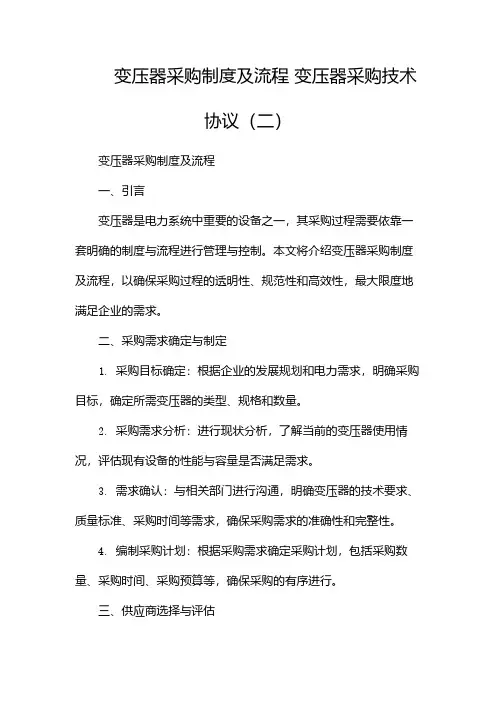 变压器采购制度及流程 变压器采购技术协议（二）

变压器采购制度及流程

一、引言

变压器是电力系统中重要的设备之一，其采购过程需要依靠一套明确的制度与流程进行管理与控制。本文将介绍变压器采购制度及流程，以确保采购过程的透明性、规范性和高效性，最大限度地满足企业的需求。

二、采购需求确定与制定

1. 采购目标确定：根据企业的发展规划和电力需求，明确采购目标，确定所需变压器的类型、规格和数量。

2. 采购需求分析：进行现状分析，了解当前的变压器使用情况，评估现有设备的性能与容量是否满足需求。

3. 需求确认：与相关部门进行沟通，明确变压器的技术要求、质量标准、采购时间等需求，确保采购需求的准确性和完整性。

4. 编制采购计划：根据采购需求确定采购计划，包括采购数量、采购时间、采购预算等，确保采购的有序进行。

三、供应商选择与评估